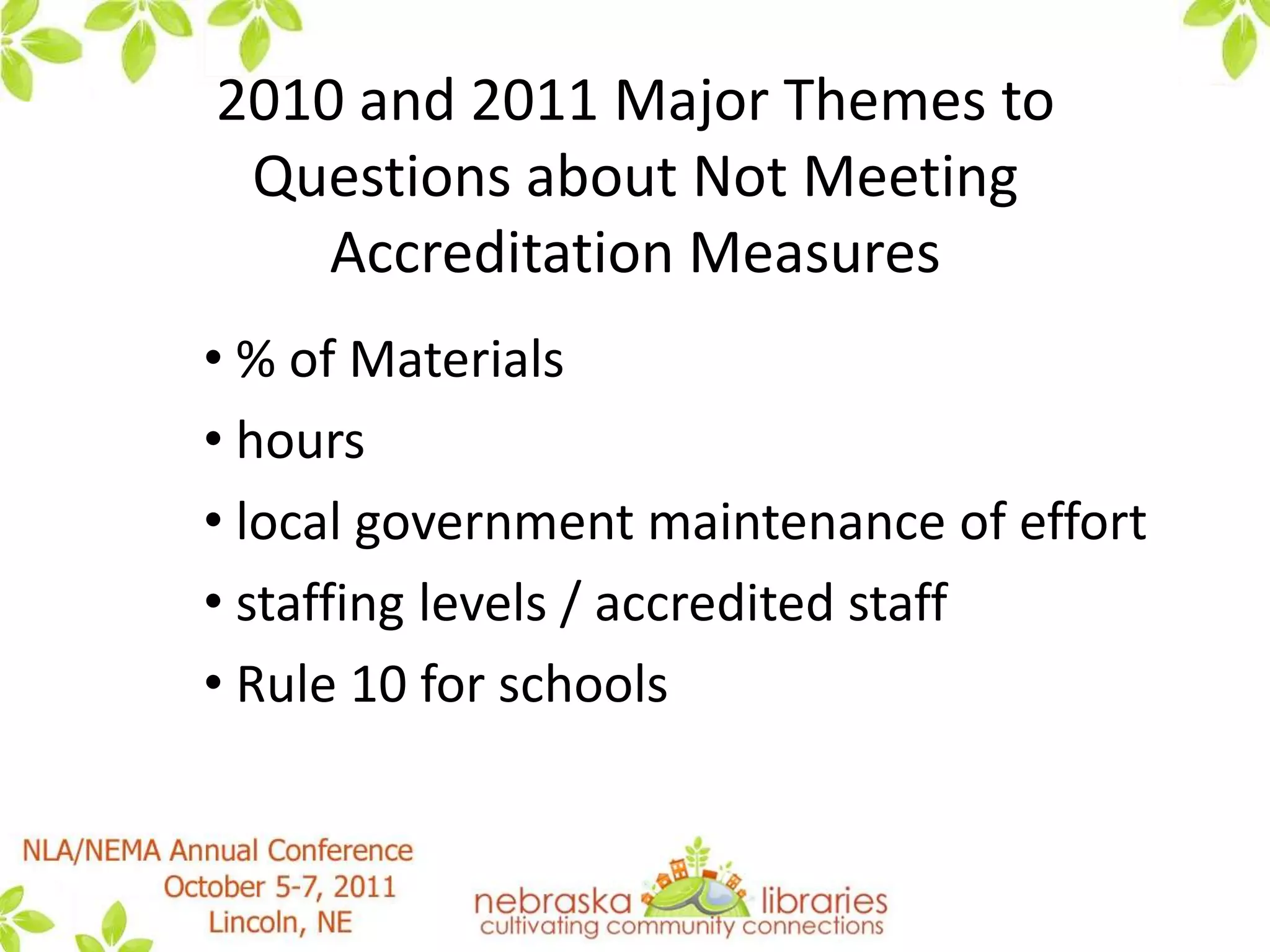 2010 and 2011 Major Themes to Questions about Not Meeting Accreditation Measures

• % of Materials
• hours
• local government maintenance of effort
• staffing levels / accredited staff
• Rule 10 for schools

NLA/NEMA Annual Conference
October 5-7, 2011
Lincoln, NE

nebraska libraries
cultivating community connections